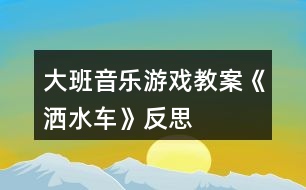 大班音乐游戏教案《洒水车》反思